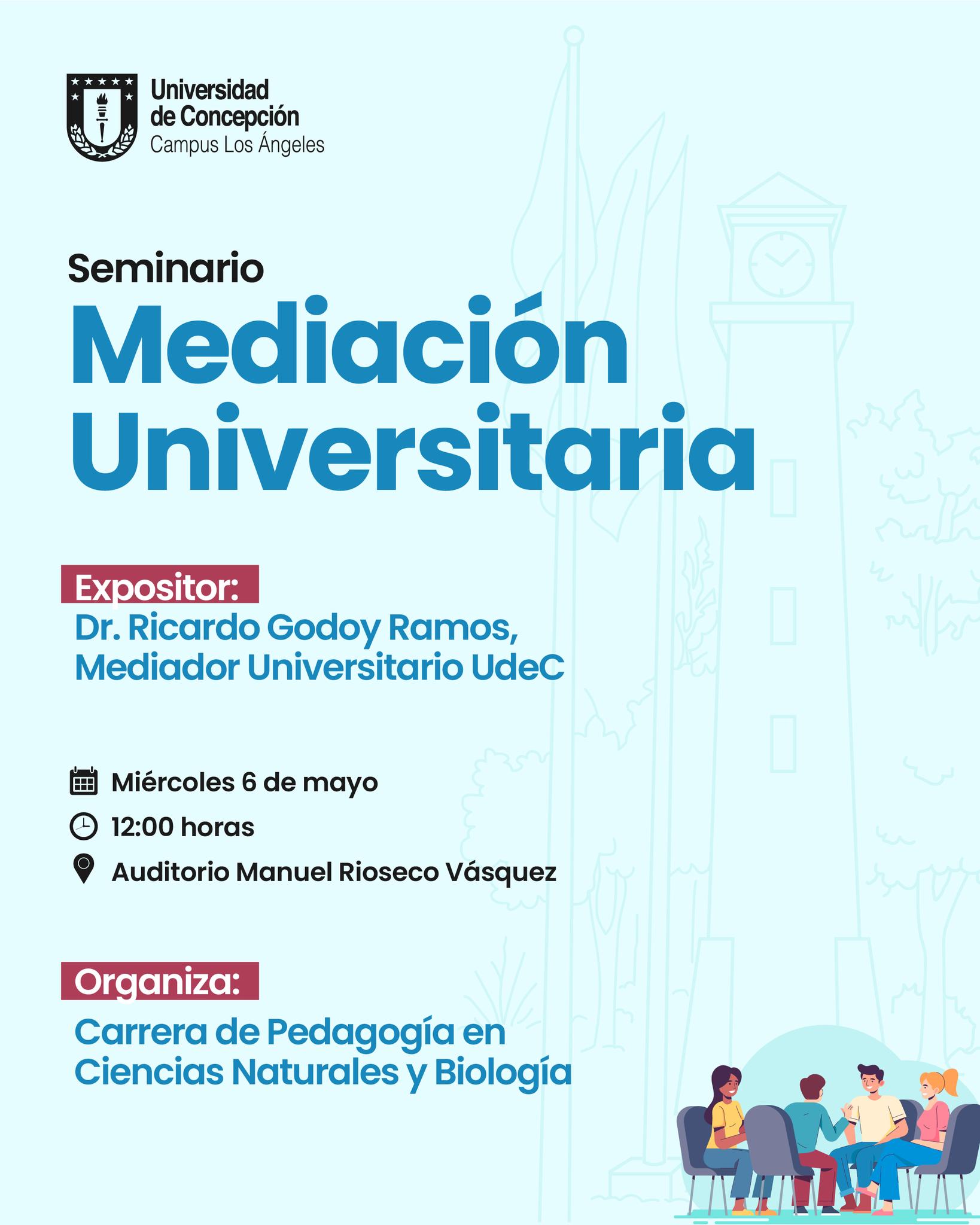 Universidad de Concepción
Campus Los Ángeles

Seminario
Mediación Universitaria

Expositor:
Dr. Ricardo Godoy Ramos, Mediador Universitario UdeC

Miércoles 6 de mayo
12:00 horas
Auditorio Manuel Rioseco Vásquez

Organiza:
Carrera de Pedagogía en Ciencias Naturales y Biología